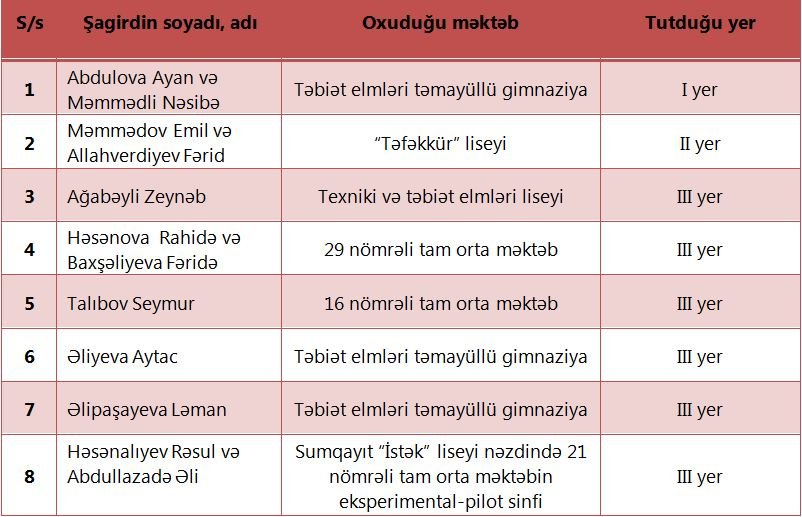 | S/s | Şagirdin soyadı, adı | Oxuduğu məktəb | Tutduğu yer |
|---|---|---|---|
| 1 | Abdulova Ayan və Məmmədli Nəsibə | Təbiət elmləri təmayüllü gimnaziya | I yer |
| 2 | Məmmədov Emil və Allahverdiyev Fərid | "Təfəkkür" liseyi | II yer |
| 3 | Ağabəyli Zeynəb | Texniki və təbiət elmləri liseyi | III yer |
| 4 | Həsənova Rahidə və Baxşəliyeva Fəridə | 29 nömrəli tam orta məktəb | III yer |
| 5 | Talıbov Seymur | 16 nömrəli tam orta məktəb | III yer |
| 6 | Əliyeva Aytac | Təbiət elmləri təmayüllü gimnaziya | III yer |
| 7 | Əlipaşayeva Ləman | Təbiət elmləri təmayüllü gimnaziya | III yer |
| 8 | Həsənalıyev Rəsul və Abdullazadə Əli | Sumqayıt "İstək" liseyi nəzdində 21 nömrəli tam orta məktəbin eksperimental-pilot sinfi | III yer |